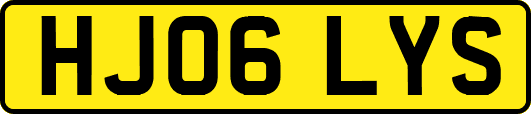 HJ06 LYS